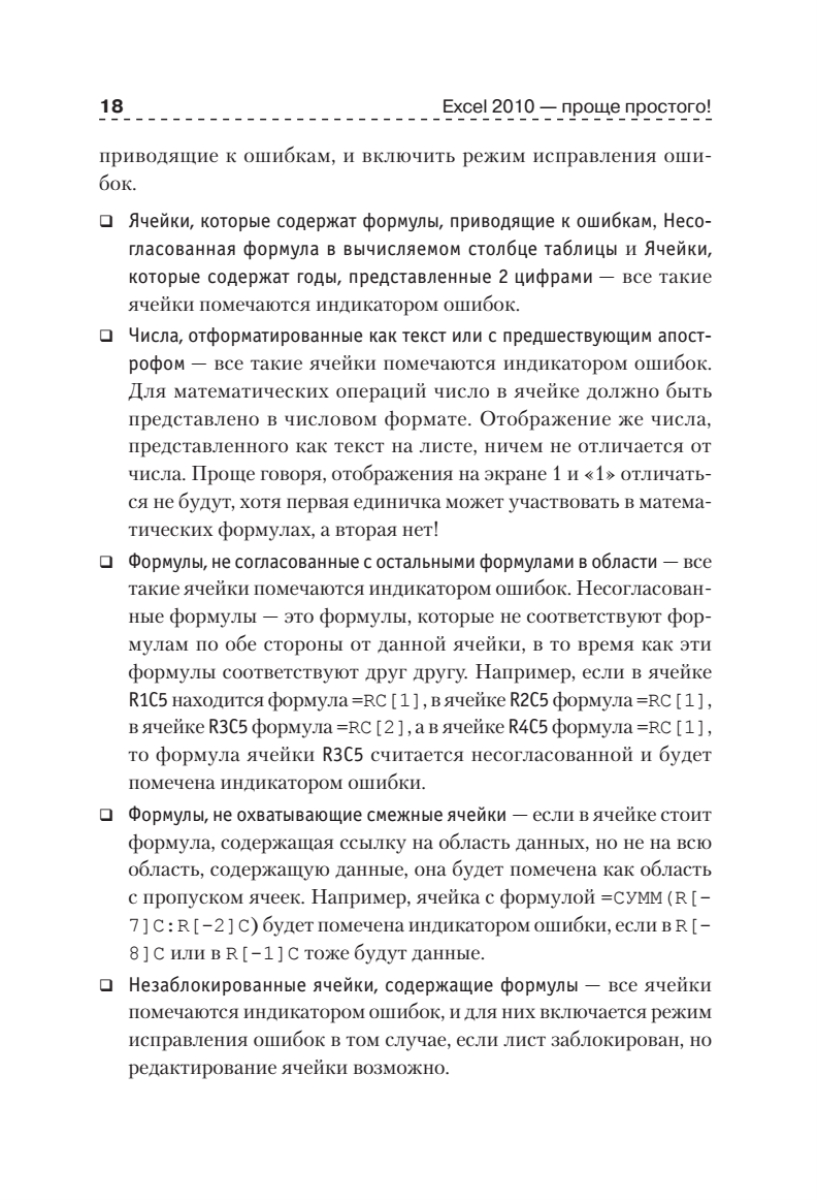 18 Excel 2010 — проще простого!

приводящие к ошибкам, и включить режим исправления ошибок.

❑ Ячейки, которые содержат формулы, приводящие к ошибкам, Несогласованная формула в вычисляемом столбце таблицы и Ячейки, которые содержат годы, представленные 2 цифрами — все такие ячейки помечаются индикатором ошибок.

❑ Числа, отформатированные как текст или с предшествующим апострофом — все такие ячейки помечаются индикатором ошибок. Для математических операций число в ячейке должно быть представлено в числовом формате. Отображение же числа, представленного как текст на листе, ничем не отличается от числа. Проще говоря, отображения на экране 1 и «1» отличаться не будут, хотя первая единичка может участвовать в математических формулах, а вторая нет!

❑ Формулы, не согласованные с остальными формулами в области — все такие ячейки помечаются индикатором ошибок. Несогласованные формулы — это формулы, которые не соответствуют формулам по обе стороны от данной ячейки, в то время как эти формулы соответствуют друг другу. Например, если в ячейке R1C5 находится формула =RC[1], в ячейке R2C5 формула =RC[1], в ячейке R3C5 формула =RC[2], а в ячейке R4C5 формула =RC[1], то формула ячейки R3C5 считается несогласованной и будет помечена индикатором ошибки.

❑ Формулы, не охватывающие смежные ячейки — если в ячейке стоит формула, содержащая ссылку на область данных, но не на всю область, содержащую данные, она будет помечена как область с пропуском ячеек. Например, ячейка с формулой =СУММ(R[-7]C:R[-2]C) будет помечена индикатором ошибки, если в R[-8]C или в R[-1]C тоже будут данные.

❑ Незаблокированные ячейки, содержащие формулы — все ячейки помечаются индикатором ошибок, и для них включается режим исправления ошибок в том случае, если лист заблокирован, но редактирование ячейки возможно.